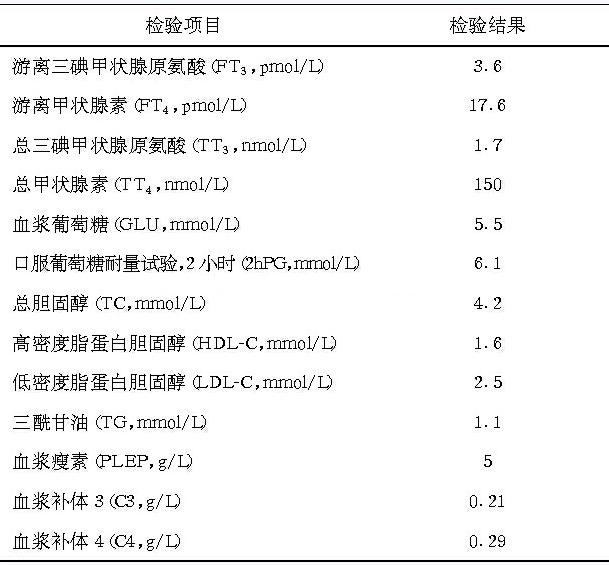 | 检验项目 | 检验结果 |
|---|---|
| 游离三碘甲状腺原氨酸 ($FT_3$, pmol/L) | 3.6 |
| 游离甲状腺素 ($FT_4$, pmol/L) | 17.6 |
| 总三碘甲状腺原氨酸 ($TT_3$, nmol/L) | 1.7 |
| 总甲状腺素 ($TT_4$, nmol/L) | 150 |
| 血浆葡萄糖 (GLU, mmol/L) | 5.5 |
| 口服葡萄糖耐量试验, 2 小时 (2hPG, mmol/L) | 6.1 |
| 总胆固醇 (TC, mmol/L) | 4.2 |
| 高密度脂蛋白胆固醇 (HDL-C, mmol/L) | 1.6 |
| 低密度脂蛋白胆固醇 (LDL-C, mmol/L) | 2.5 |
| 三酰甘油 (TG, mmol/L) | 1.1 |
| 血浆瘦素 (PLEP, g/L) | 5 |
| 血浆补体 3 (C3, g/L) | 0.21 |
| 血浆补体 4 (C4, g/L) | 0.29 |